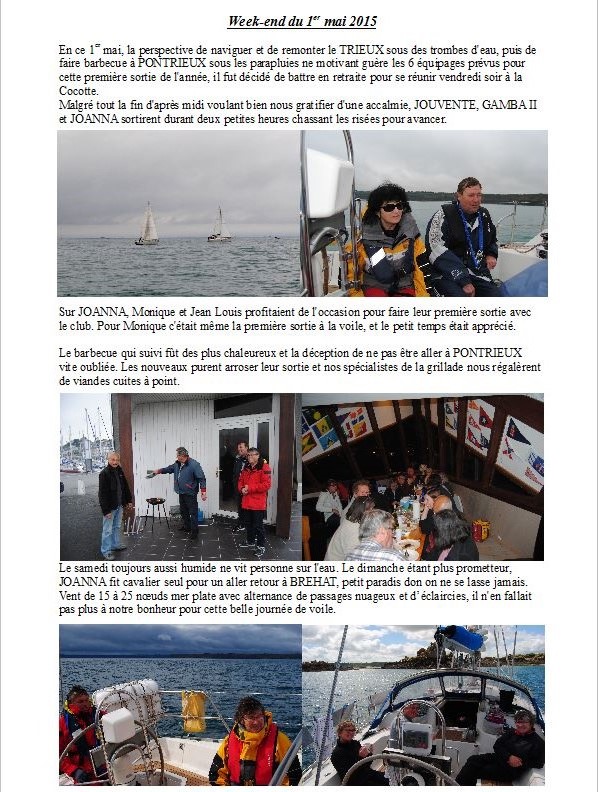 Week-end du 1$^{er}$ mai 2015

En ce 1$^{er}$ mai, la perspective de naviguer et de remonter le TRIEUX sous des trombes d'eau, puis de faire barbecue à PONTRIEUX sous les parapluies ne motivant guère les 6 équipages prévus pour cette première sortie de l'année, il fut décidé de battre en retraite pour se réunir vendredi soir à la Cocotte.
Malgré tout la fin d'après midi voulant bien nous gratifier d'une accalmie, JOUVENTE, GAMBA II et JOANNA sortirent durant deux petites heures chassant les risées pour avancer.

Sur JOANNA, Monique et Jean Louis profitaient de l'occasion pour faire leur première sortie avec le club. Pour Monique c'était même la première sortie à la voile, et le petit temps était apprécié.

Le barbecue qui suivi fût des plus chaleureux et la déception de ne pas être aller à PONTRIEUX vite oubliée. Les nouveaux purent arroser leur sortie et nos spécialistes de la grillade nous régalèrent de viandes cuites à point.

Le samedi toujours aussi humide ne vit personne sur l'eau. Le dimanche étant plus prometteur, JOANNA fit cavalier seul pour un aller retour à BREHAT, petit paradis don on ne se lasse jamais. Vent de 15 à 25 nœuds mer plate avec alternance de passages nuageux et d'éclaircies, il n'en fallait pas plus à notre bonheur pour cette belle journée de voile.